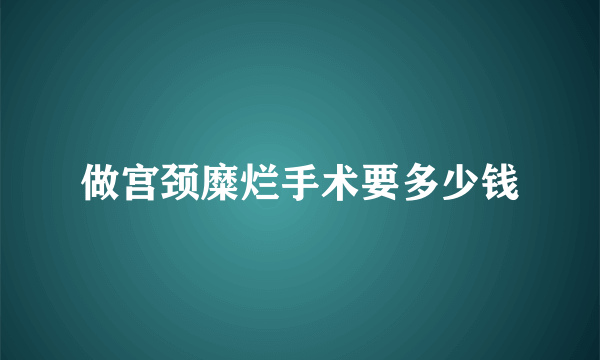 做宫颈糜烂手术要多少钱